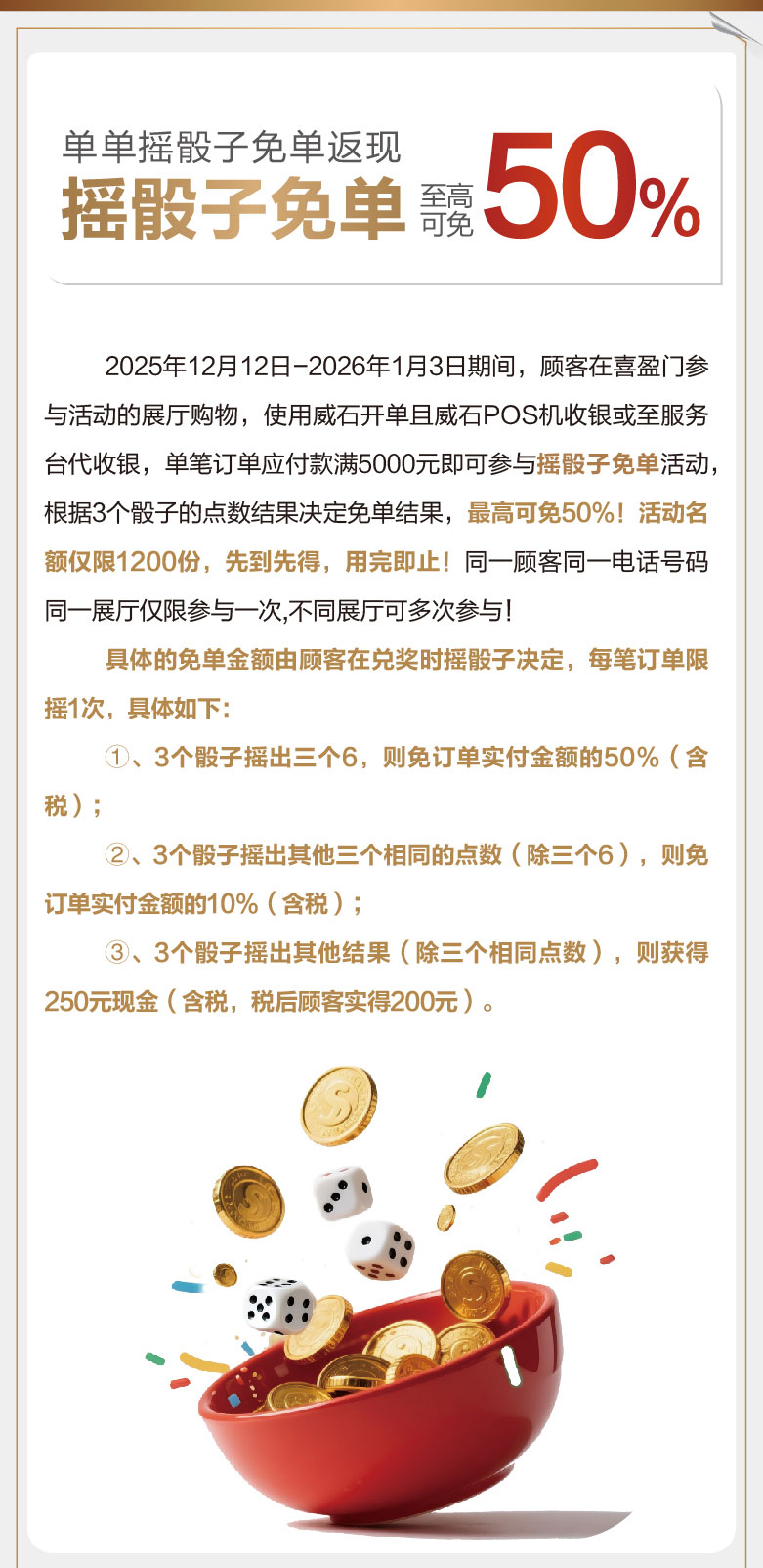 单单摇骰子免单返现

摇骰子免单 至高可免 50%

2025年12月12日-2026年1月3日期间，顾客在喜盈门参与活动的展厅购物，使用威石开单且威石POS机收银或至服务台代收银，单笔订单应付款满5000元即可参与摇骰子免单活动，根据3个骰子的点数结果决定免单结果，最高可免50%！活动名额仅限1200份，先到先得，用完即止！同一顾客同一电话号码同一展厅仅限参与一次,不同展厅可多次参与！

具体的免单金额由顾客在兑奖时摇骰子决定，每笔订单限摇1次，具体如下：

①、3个骰子摇出三个6，则免订单实付金额的50%（含税）；

②、3个骰子摇出其他三个相同的点数（除三个6），则免订单实付金额的10%（含税）；

③、3个骰子摇出其他结果（除三个相同点数），则获得250元现金（含税，税后顾客实得200元）。